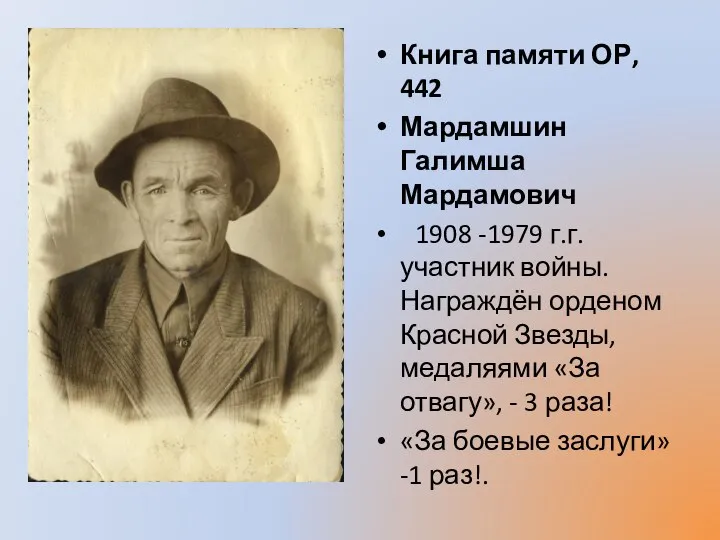 • Книга памяти ОР, 442

• Мардамшин Галимша Мардамович

• 1908 -1979 г.г. участник войны. Награждён орденом Красной Звезды, медалями «За отвагу», - 3 раза!

• «За боевые заслуги» -1 раз!.